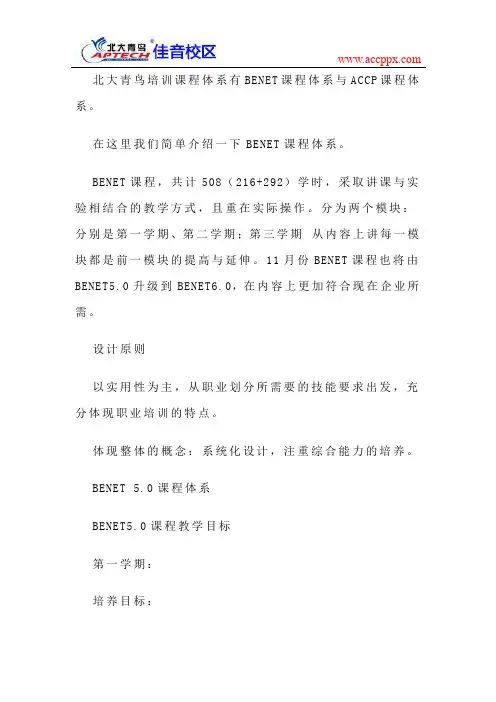 北大青鸟 APTECH 佳音校区

www.accppx.com

北大青鸟培训课程体系有BENET课程体系与ACCP课程体系。

在这里我们简单介绍一下BENET课程体系。

BENET课程，共计508（216+292）学时，采取讲课与实验相结合的教学方式，且重在实际操作。分为两个模块：分别是第一学期、第二学期；第三学期 从内容上讲每一模块都是前一模块的提高与延伸。11月份BENET课程也将由BENET5.0升级到BENET6.0，在内容上更加符合现在企业所需。

设计原则

以实用性为主，从职业划分所需要的技能要求出发，充分体现职业培训的特点。

体现整体的概念：系统化设计，注重综合能力的培养。

BENET 5.0课程体系

BENET5.0课程教学目标

第一学期：

培养目标：